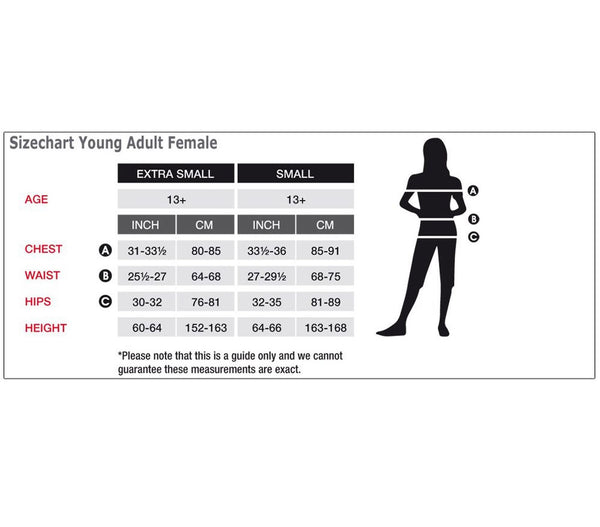 Sizechart Young Adult Female

| | | EXTRA SMALL | | SMALL | |
|---|---|---|---|---|---|
| AGE | | 13+ | | 13+ | |
| | | INCH | CM | INCH | CM |
| CHEST | A | 31-33½ | 80-85 | 33½-36 | 85-91 |
| WAIST | B | 25½-27 | 64-68 | 27-29½ | 68-75 |
| HIPS | C | 30-32 | 76-81 | 32-35 | 81-89 |
| HEIGHT | | 60-64 | 152-163 | 64-66 | 163-168 |

*Please note that this is a guide only and we cannot guarantee these measurements are exact.

A
B
C